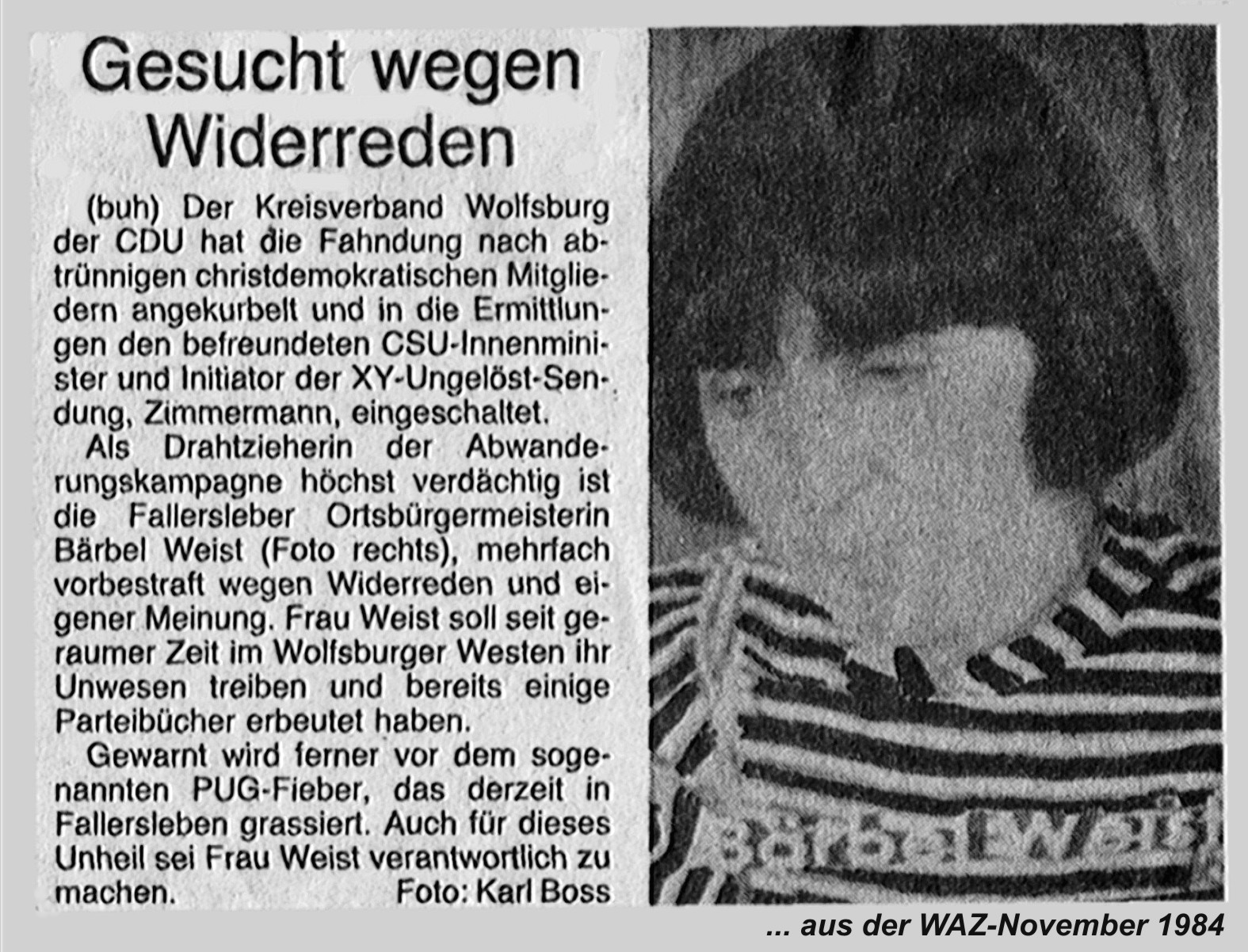 Gesucht wegen Widerreden

(buh) Der Kreisverband Wolfsburg der CDU hat die Fahndung nach abtrünnigen christdemokratischen Mitgliedern angekurbelt und in die Ermittlungen den befreundeten CSU-Innenminister und Initiator der XY-Ungelöst-Sendung, Zimmermann, eingeschaltet.

Als Drahtzieherin der Abwanderungskampagne höchst verdächtig ist die Fallersleber Ortsbürgermeisterin Bärbel Weist (Foto rechts), mehrfach vorbestraft wegen Widerreden und eigener Meinung. Frau Weist soll seit geraumer Zeit im Wolfsburger Westen ihr Unwesen treiben und bereits einige Parteibücher erbeutet haben.

Gewarnt wird ferner vor dem sogenannten PUG-Fieber, das derzeit in Fallersleben grassiert. Auch für dieses Unheil sei Frau Weist verantwortlich zu machen.

Foto: Karl Boss

Bärbel Weist

... aus der WAZ-November 1984